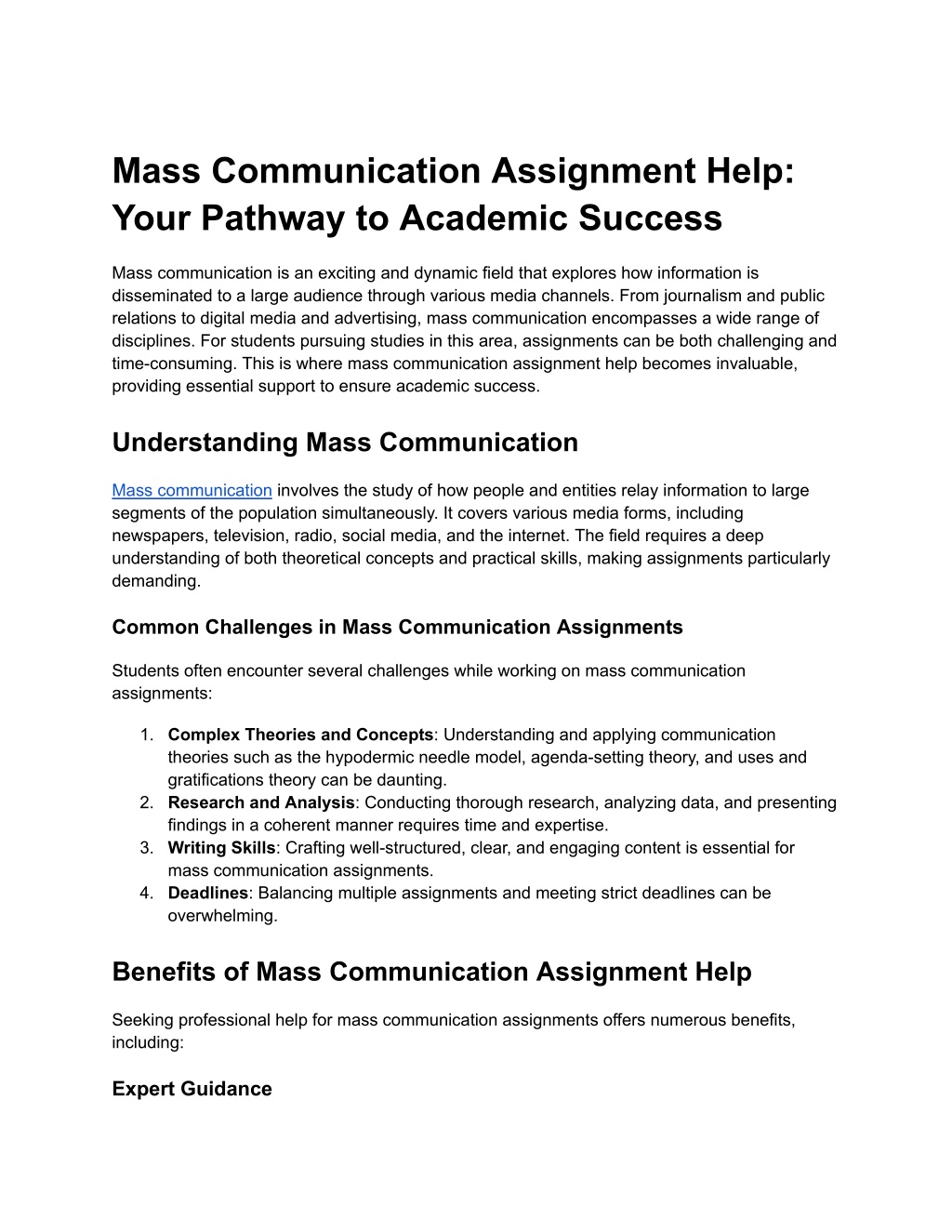 Mass Communication Assignment Help: Your Pathway to Academic Success

Mass communication is an exciting and dynamic field that explores how information is disseminated to a large audience through various media channels. From journalism and public relations to digital media and advertising, mass communication encompasses a wide range of disciplines. For students pursuing studies in this area, assignments can be both challenging and time-consuming. This is where mass communication assignment help becomes invaluable, providing essential support to ensure academic success.

Understanding Mass Communication

Mass communication involves the study of how people and entities relay information to large segments of the population simultaneously. It covers various media forms, including newspapers, television, radio, social media, and the internet. The field requires a deep understanding of both theoretical concepts and practical skills, making assignments particularly demanding.

Common Challenges in Mass Communication Assignments

Students often encounter several challenges while working on mass communication assignments:

1. Complex Theories and Concepts: Understanding and applying communication theories such as the hypodermic needle model, agenda-setting theory, and uses and gratifications theory can be daunting.
2. Research and Analysis: Conducting thorough research, analyzing data, and presenting findings in a coherent manner requires time and expertise.
3. Writing Skills: Crafting well-structured, clear, and engaging content is essential for mass communication assignments.
4. Deadlines: Balancing multiple assignments and meeting strict deadlines can be overwhelming.

Benefits of Mass Communication Assignment Help

Seeking professional help for mass communication assignments offers numerous benefits, including:

Expert Guidance